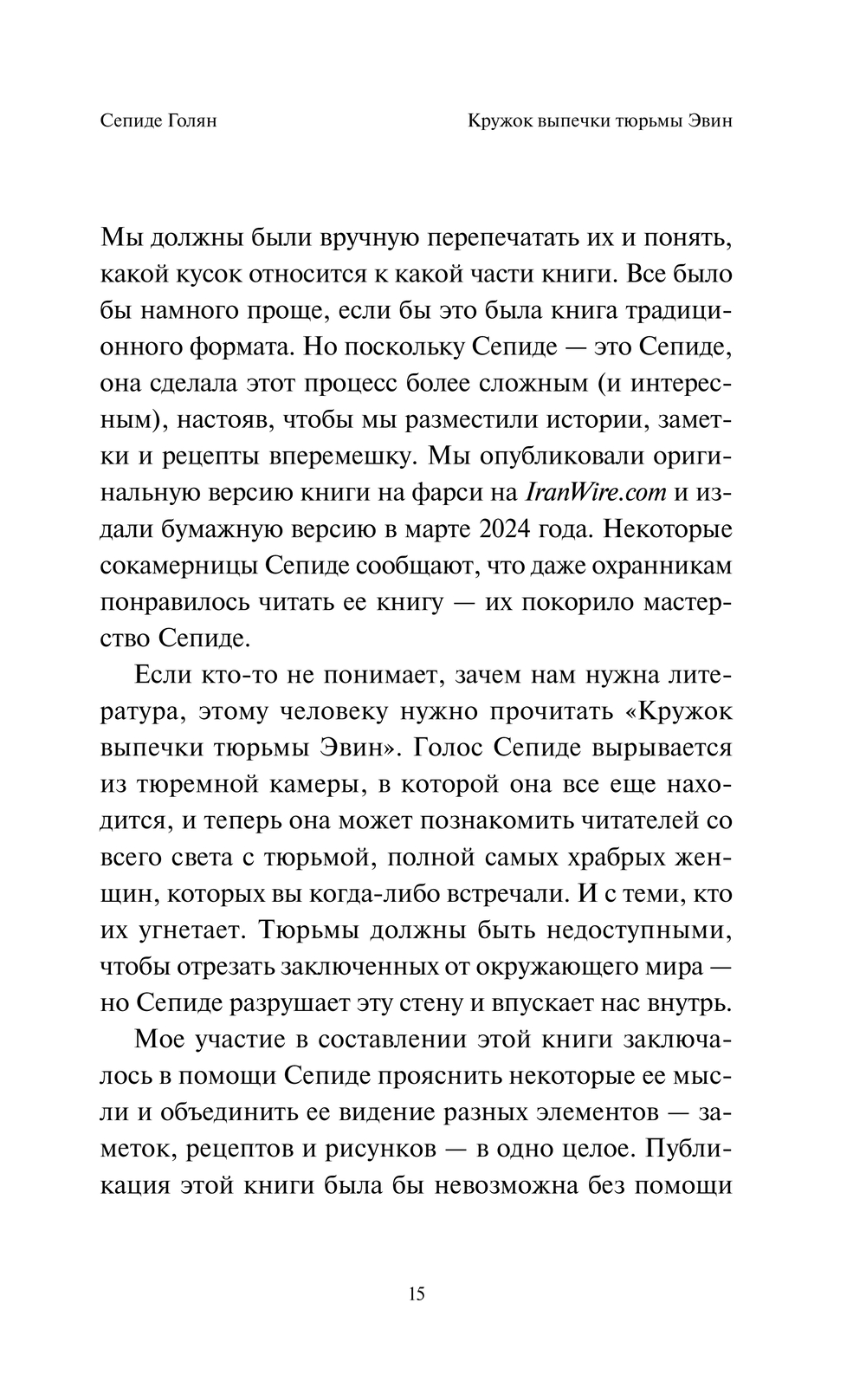 Сепиде Голян

Кружок выпечки тюрьмы Эвин

Мы должны были вручную перепечатать их и понять, какой кусок относится к какой части книги. Все было бы намного проще, если бы это была книга традиционного формата. Но поскольку Сепиде — это Сепиде, она сделала этот процесс более сложным (и интересным), настояв, чтобы мы разместили истории, заметки и рецепты вперемешку. Мы опубликовали оригинальную версию книги на фарси на IranWire.com и издали бумажную версию в марте 2024 года. Некоторые сокамерницы Сепиде сообщают, что даже охранникам понравилось читать ее книгу — их покорило мастерство Сепиде.

Если кто-то не понимает, зачем нам нужна литература, этому человеку нужно прочитать «Кружок выпечки тюрьмы Эвин». Голос Сепиде вырывается из тюремной камеры, в которой она все еще находится, и теперь она может познакомить читателей со всего света с тюрьмой, полной самых храбрых женщин, которых вы когда-либо встречали. И с теми, кто их угнетает. Тюрьмы должны быть недоступными, чтобы отрезать заключенных от окружающего мира — но Сепиде разрушает эту стену и впускает нас внутрь.

Мое участие в составлении этой книги заключалось в помощи Сепиде прояснить некоторые ее мысли и объединить ее видение разных элементов — заметок, рецептов и рисунков — в одно целое. Публикация этой книги была бы невозможна без помощи

15